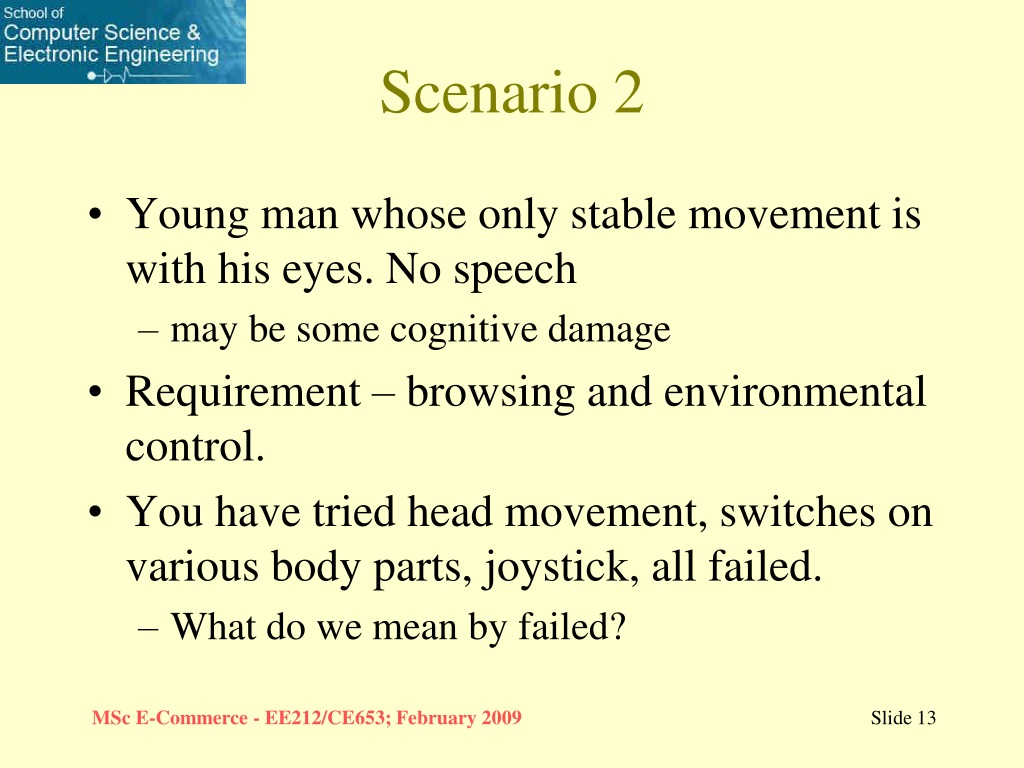 School of
Computer Science &
Electronic Engineering

Scenario 2

• Young man whose only stable movement is with his eyes. No speech
– may be some cognitive damage
• Requirement – browsing and environmental control.
• You have tried head movement, switches on various body parts, joystick, all failed.
– What do we mean by failed?

MSc E-Commerce - EE212/CE653; February 2009

Slide 13